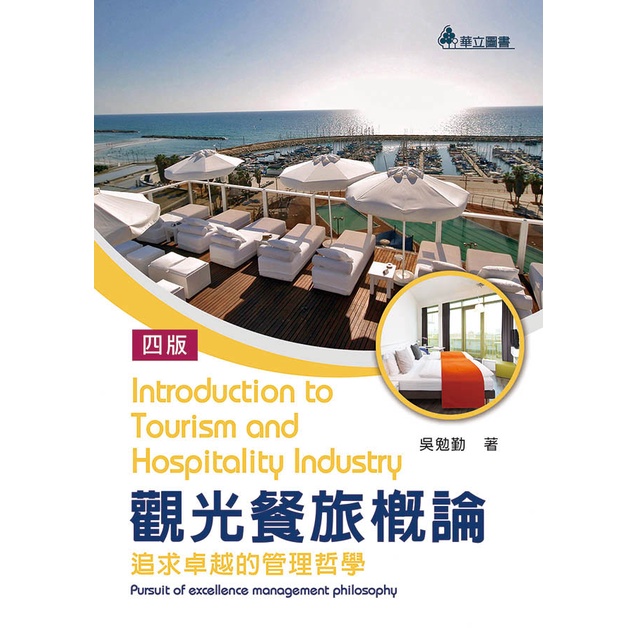 華立圖書

四版

Introduction to Tourism and Hospitality Industry

吳勉勤 著

觀光餐旅概論

追求卓越的管理哲學

Pursuit of excellence management philosophy